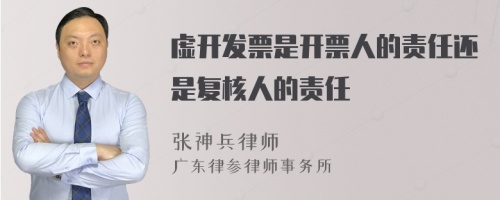 虚开发票是开票人的责任还是复核人的责任

张神兵律师
广东律参律师事务所